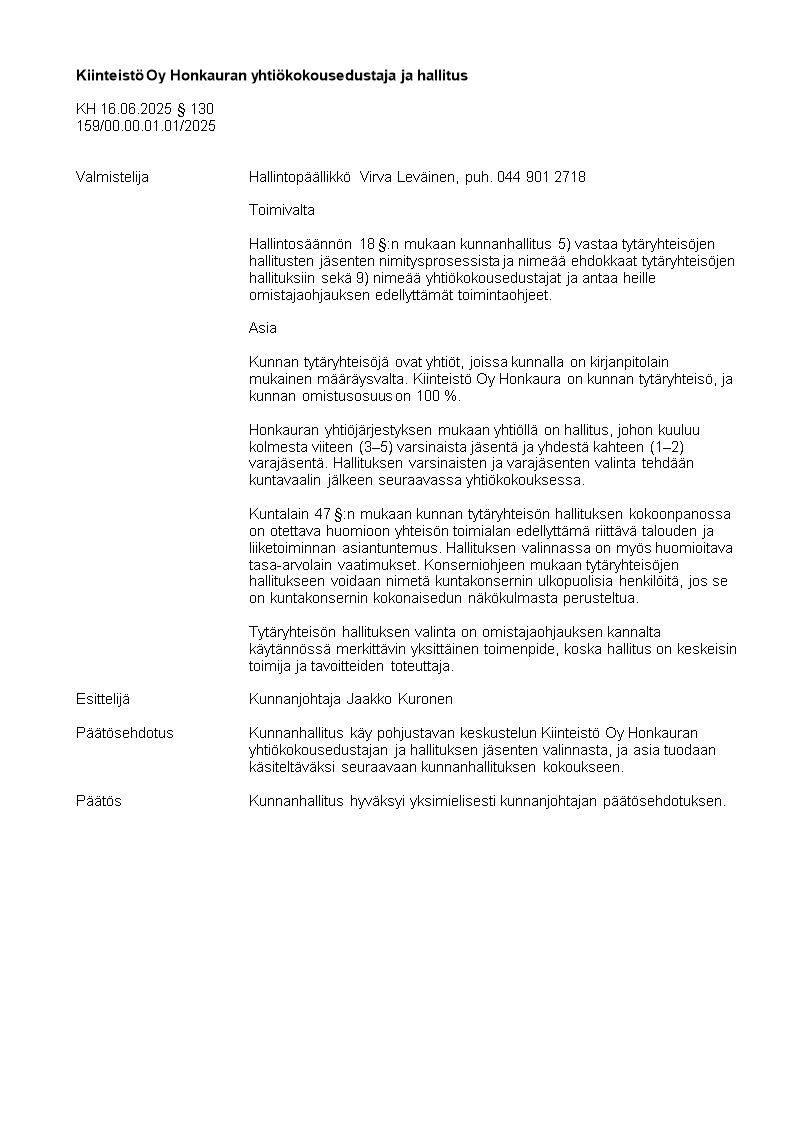 Kiinteistö Oy Honkauran yhtiökokousedustaja ja hallitus

KH 16.06.2025 § 130
159/00.00.01.01/2025

Valmistelija

Hallintopäällikkö Virva Leväinen, puh. 044 901 2718

Toimivalta

Hallintosäännön 18 §:n mukaan kunnanhallitus 5) vastaa tytäryhteisöjen hallitusten jäsenten nimitysprosessista ja nimeää ehdokkaat tytäryhteisöjen hallituksiin sekä 9) nimeää yhtiökokousedustajat ja antaa heille omistajaohjauksen edellyttämät toimintaohjeet.

Asia

Kunnan tytäryhteisöjä ovat yhtiöt, joissa kunnalla on kirjanpitolain mukainen määräysvalta. Kiinteistö Oy Honkaura on kunnan tytäryhteisö, ja kunnan omistusosuus on 100 %.

Honkauran yhtiöjärjestyksen mukaan yhtiöllä on hallitus, johon kuuluu kolmesta viiteen (3–5) varsinaista jäsentä ja yhdestä kahteen (1–2) varajäsentä. Hallituksen varsinaisten ja varajäsenten valinta tehdään kuntavaalin jälkeen seuraavassa yhtiökokouksessa.

Kuntalain 47 §:n mukaan kunnan tytäryhteisön hallituksen kokoonpanossa on otettava huomioon yhteisön toimialan edellyttämä riittävä talouden ja liiketoiminnan asiantuntemus. Hallituksen valinnassa on myös huomioitava tasa-arvolain vaatimukset. Konserniohjeen mukaan tytäryhteisöjen hallitukseen voidaan nimetä kuntakonsernin ulkopuolisia henkilöitä, jos se on kuntakonsernin kokonaisedun näkökulmasta perusteltua.

Tytäryhteisön hallituksen valinta on omistajaohjauksen kannalta käytännössä merkittävin yksittäinen toimenpide, koska hallitus on keskeisin toimija ja tavoitteiden toteuttaja.

Esittelijä

Kunnanjohtaja Jaakko Kuronen

Päätösehdotus

Kunnanhallitus käy pohjustavan keskustelun Kiinteistö Oy Honkauran yhtiökokousedustajan ja hallituksen jäsenten valinnasta, ja asia tuodaan käsiteltäväksi seuraavaan kunnanhallituksen kokoukseen.

Päätös

Kunnanhallitus hyväksyi yksimielisesti kunnanjohtajan päätösehdotuksen.